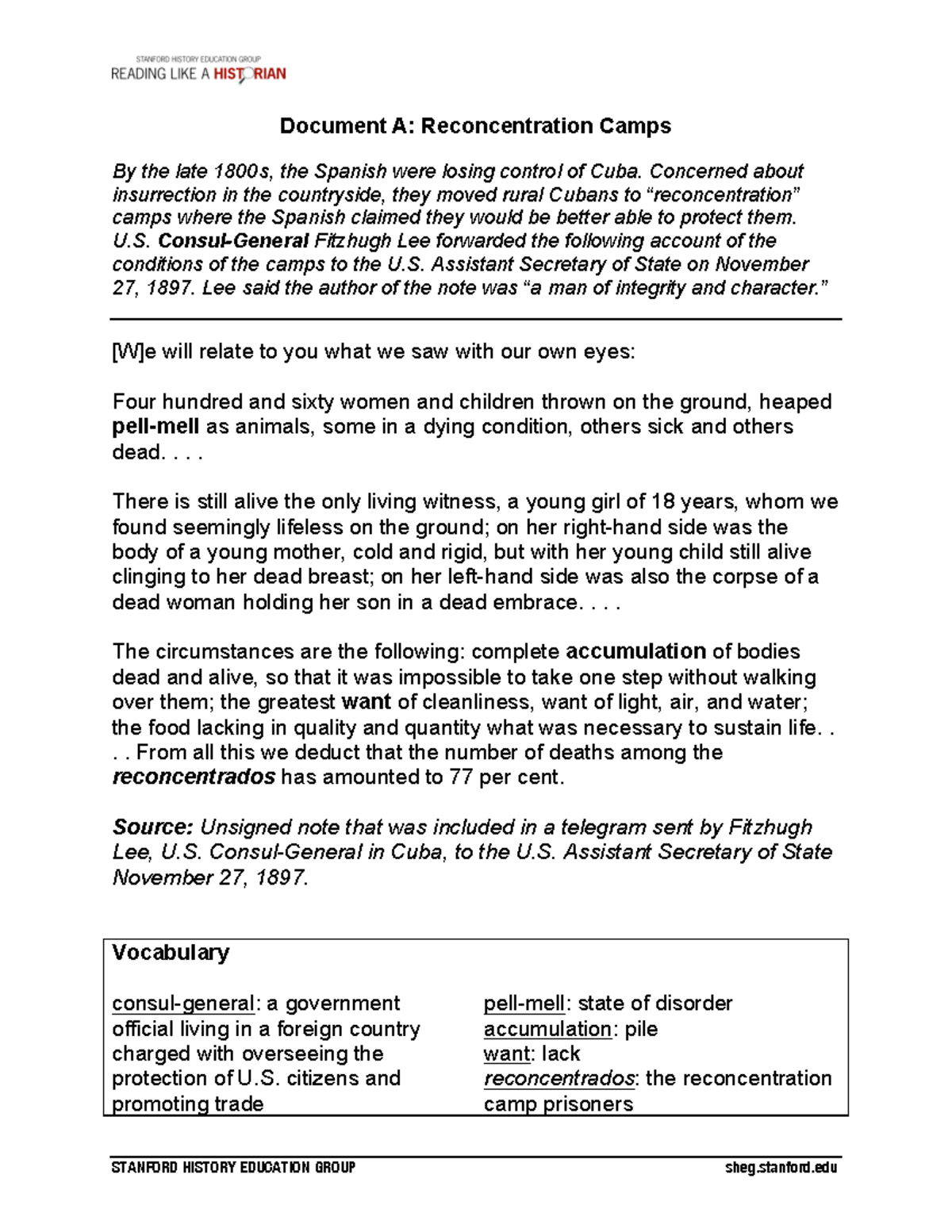 STANFORD HISTORY EDUCATION GROUP
READING LIKE A HISTORIAN

Document A: Reconcentration Camps

By the late 1800s, the Spanish were losing control of Cuba. Concerned about insurrection in the countryside, they moved rural Cubans to "reconcentration" camps where the Spanish claimed they would be better able to protect them. U.S. Consul-General Fitzhugh Lee forwarded the following account of the conditions of the camps to the U.S. Assistant Secretary of State on November 27, 1897. Lee said the author of the note was "a man of integrity and character."

[W]e will relate to you what we saw with our own eyes:

Four hundred and sixty women and children thrown on the ground, heaped pell-mell as animals, some in a dying condition, others sick and others dead. . . .

There is still alive the only living witness, a young girl of 18 years, whom we found seemingly lifeless on the ground; on her right-hand side was the body of a young mother, cold and rigid, but with her young child still alive clinging to her dead breast; on her left-hand side was also the corpse of a dead woman holding her son in a dead embrace. . . .

The circumstances are the following: complete accumulation of bodies dead and alive, so that it was impossible to take one step without walking over them; the greatest want of cleanliness, want of light, air, and water; the food lacking in quality and quantity what was necessary to sustain life. . . . From all this we deduct that the number of deaths among the reconcentrados has amounted to 77 per cent.

Source: Unsigned note that was included in a telegram sent by Fitzhugh Lee, U.S. Consul-General in Cuba, to the U.S. Assistant Secretary of State November 27, 1897.

Vocabulary

consul-general: a government official living in a foreign country charged with overseeing the protection of U.S. citizens and promoting trade

pell-mell: state of disorder
accumulation: pile
want: lack
reconcentrados: the reconcentration camp prisoners

STANFORD HISTORY EDUCATION GROUP
sheg.stanford.edu